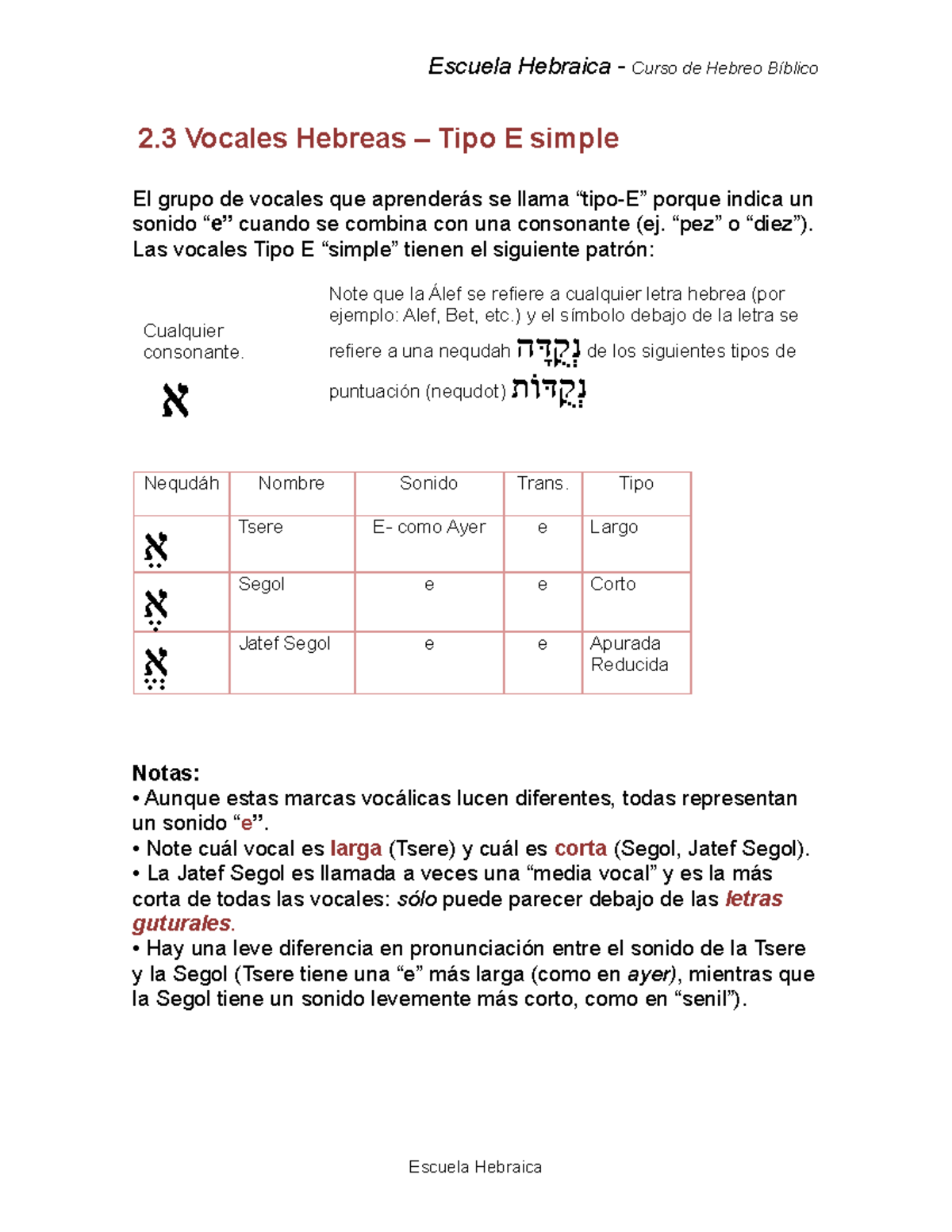 Escuela Hebraica - Curso de Hebreo Bíblico

2.3 Vocales Hebreas – Tipo E simple

El grupo de vocales que aprenderás se llama “tipo-E” porque indica un sonido “e” cuando se combina con una consonante (ej. “pez” o “diez”). Las vocales Tipo E “simple” tienen el siguiente patrón:

Cualquier consonante.

א

Note que la Álef se refiere a cualquier letra hebrea (por ejemplo: Alef, Bet, etc.) y el símbolo debajo de la letra se refiere a una nequdah נְקֻדָּה de los siguientes tipos de puntuación (nequdot) נְקֻדּוֹת

| Nequdáh | Nombre | Sonido | Trans. | Tipo |
|---|---|---|---|---|
| אֵ | Tsere | E- como Ayer | e | Largo |
| אֶ | Segol | e | e | Corto |
| אֱ | Jatef Segol | e | e | Apurada Reducida |

Notas:
• Aunque estas marcas vocálicas lucen diferentes, todas representan un sonido “e”.
• Note cuál vocal es larga (Tsere) y cuál es corta (Segol, Jatef Segol).
• La Jatef Segol es llamada a veces una “media vocal” y es la más corta de todas las vocales: sólo puede parecer debajo de las letras guturales.
• Hay una leve diferencia en pronunciación entre el sonido de la Tsere y la Segol (Tsere tiene una “e” más larga (como en ayer), mientras que la Segol tiene un sonido levemente más corto, como en “senil”).

Escuela Hebraica